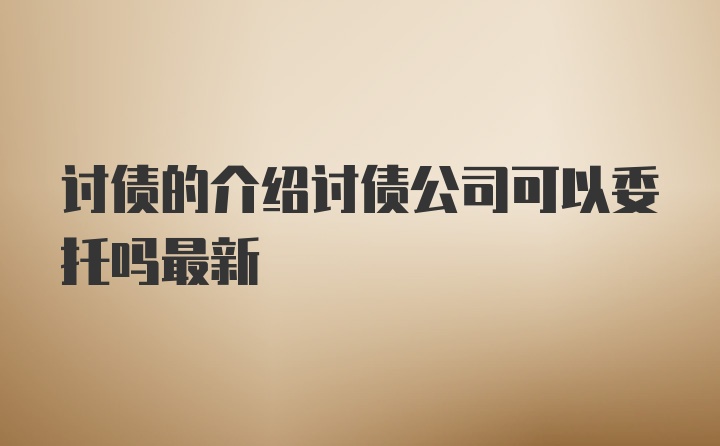 讨债的介绍讨债公司可以委托吗最新